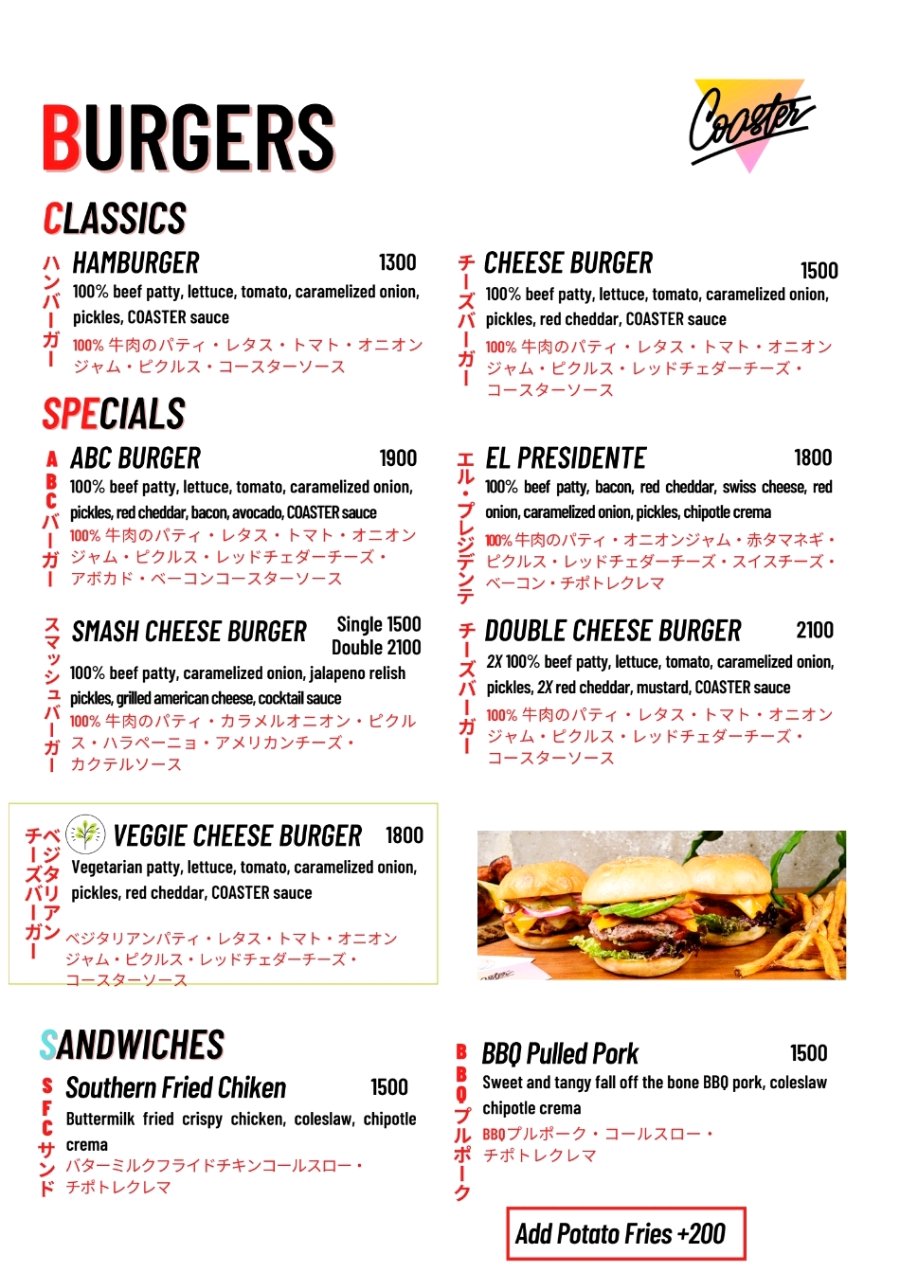 BURGERS

Cooster

CLASSICS

ハンバーガー
HAMBURGER 1300
100% beef patty, lettuce, tomato, caramelized onion, pickles, COASTER sauce
100% 牛肉のパティ・レタス・トマト・オニオンジャム・ピクルス・コースターソース

チーズバーガー
CHEESE BURGER 1500
100% beef patty, lettuce, tomato, caramelized onion, pickles, red cheddar, COASTER sauce
100% 牛肉のパティ・レタス・トマト・オニオンジャム・ピクルス・レッドチェダーチーズ・コースターソース

SPECIALS

ABCバーガー
ABC BURGER 1900
100% beef patty, lettuce, tomato, caramelized onion, pickles, red cheddar, bacon, avocado, COASTER sauce
100% 牛肉のパティ・レタス・トマト・オニオンジャム・ピクルス・レッドチェダーチーズ・アボカド・ベーコンコースターソース

エル・プレジデンテ
EL PRESIDENTE 1800
100% beef patty, bacon, red cheddar, swiss cheese, red onion, caramelized onion, pickles, chipotle crema
100% 牛肉のパティ・オニオンジャム・赤タマネギ・ピクルス・レッドチェダーチーズ・スイスチーズ・ベーコン・チポトレクレマ

スマッシュバーガー
SMASH CHEESE BURGER Single 1500 Double 2100
100% beef patty, caramelized onion, jalapeno relish pickles, grilled american cheese, cocktail sauce
100% 牛肉のパティ・カラメルオニオン・ピクルス・ハラペーニョ・アメリカンチーズ・カクテルソース

チーズバーガー
DOUBLE CHEESE BURGER 2100
2X 100% beef patty, lettuce, tomato, caramelized onion, pickles, 2X red cheddar, mustard, COASTER sauce
100% 牛肉のパティ・レタス・トマト・オニオンジャム・ピクルス・レッドチェダーチーズ・コースターソース

ベジタリアンチーズバーガー
VEGGIE CHEESE BURGER 1800
Vegetarian patty, lettuce, tomato, caramelized onion, pickles, red cheddar, COASTER sauce
ベジタリアンパティ・レタス・トマト・オニオンジャム・ピクルス・レッドチェダーチーズ・コースターソース

SANDWICHES

SFCサンド
Southern Fried Chiken 1500
Buttermilk fried crispy chicken, coleslaw, chipotle crema
バターミルクフライドチキンコールスロー・チポトレクレマ

BBQプルポーク
BBQ Pulled Pork 1500
Sweet and tangy fall off the bone BBQ pork, coleslaw chipotle crema
BBQプルポーク・コールスロー・チポトレクレマ

Add Potato Fries +200